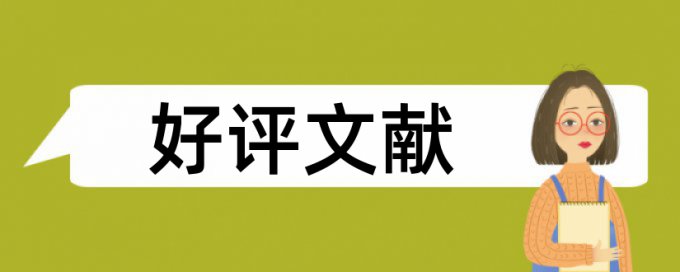 好评文献